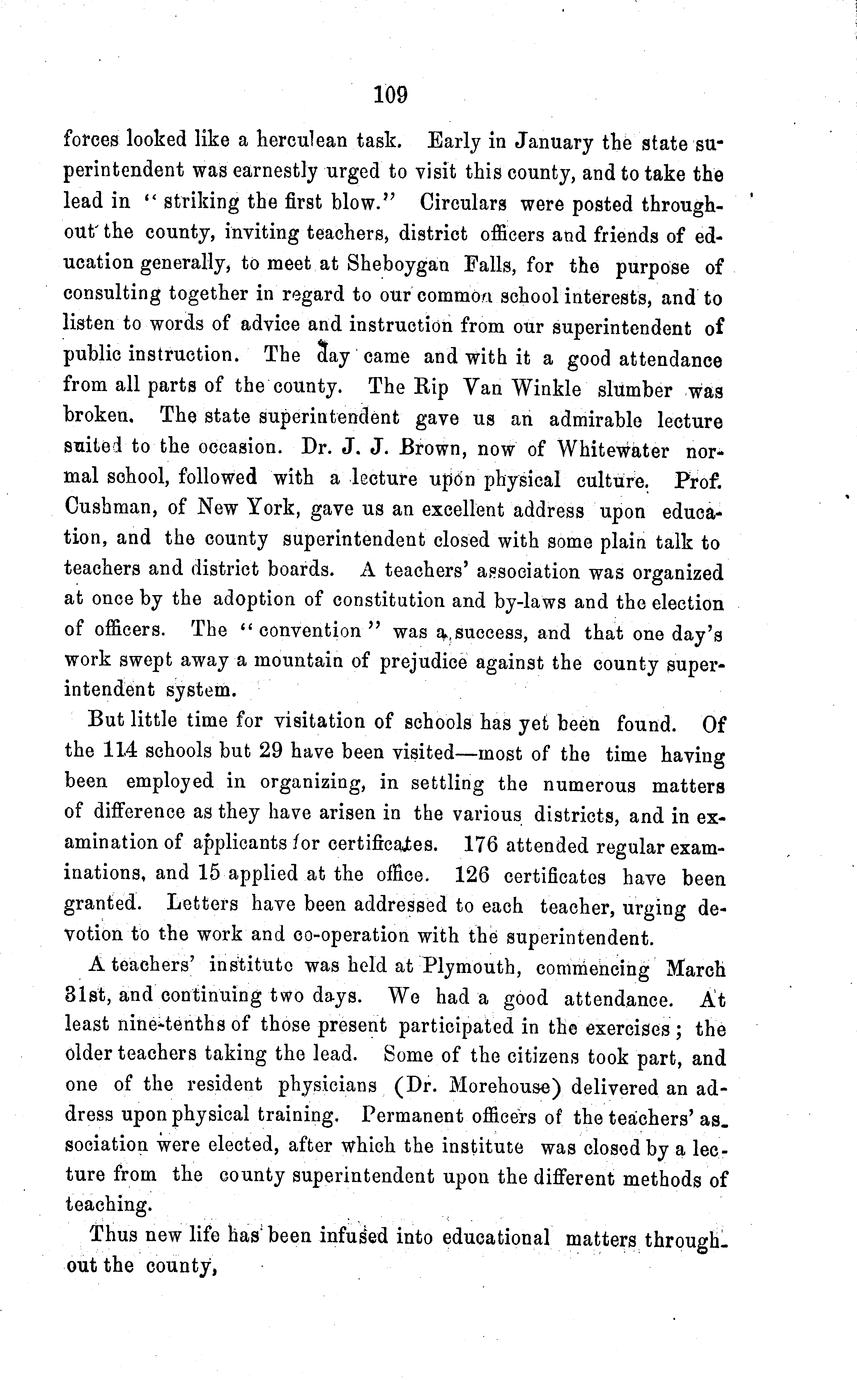 109

forces looked like a herculean task. Early in January the state superintendent was earnestly urged to visit this county, and to take the lead in "striking the first blow." Circulars were posted throughout the county, inviting teachers, district officers and friends of education generally, to meet at Sheboygan Falls, for the purpose of consulting together in regard to our common school interests, and to listen to words of advice and instruction from our superintendent of public instruction. The day came and with it a good attendance from all parts of the county. The Rip Van Winkle slumber was broken. The state superintendent gave us an admirable lecture suited to the occasion. Dr. J. J. Brown, now of Whitewater normal school, followed with a lecture upon physical culture. Prof. Cushman, of New York, gave us an excellent address upon education, and the county superintendent closed with some plain talk to teachers and district boards. A teachers' association was organized at once by the adoption of constitution and by-laws and the election of officers. The "convention" was a success, and that one day's work swept away a mountain of prejudice against the county superintendent system.

But little time for visitation of schools has yet been found. Of the 114 schools but 29 have been visited—most of the time having been employed in organizing, in settling the numerous matters of difference as they have arisen in the various districts, and in examination of applicants for certificates. 176 attended regular examinations, and 15 applied at the office. 126 certificates have been granted. Letters have been addressed to each teacher, urging devotion to the work and co-operation with the superintendent.

A teachers' institute was held at Plymouth, commencing March 31st, and continuing two days. We had a good attendance. At least nine-tenths of those present participated in the exercises; the older teachers taking the lead. Some of the citizens took part, and one of the resident physicians (Dr. Morehouse) delivered an address upon physical training. Permanent officers of the teachers' association were elected, after which the institute was closed by a lecture from the county superintendent upon the different methods of teaching.

Thus new life has been infused into educational matters throughout the county,